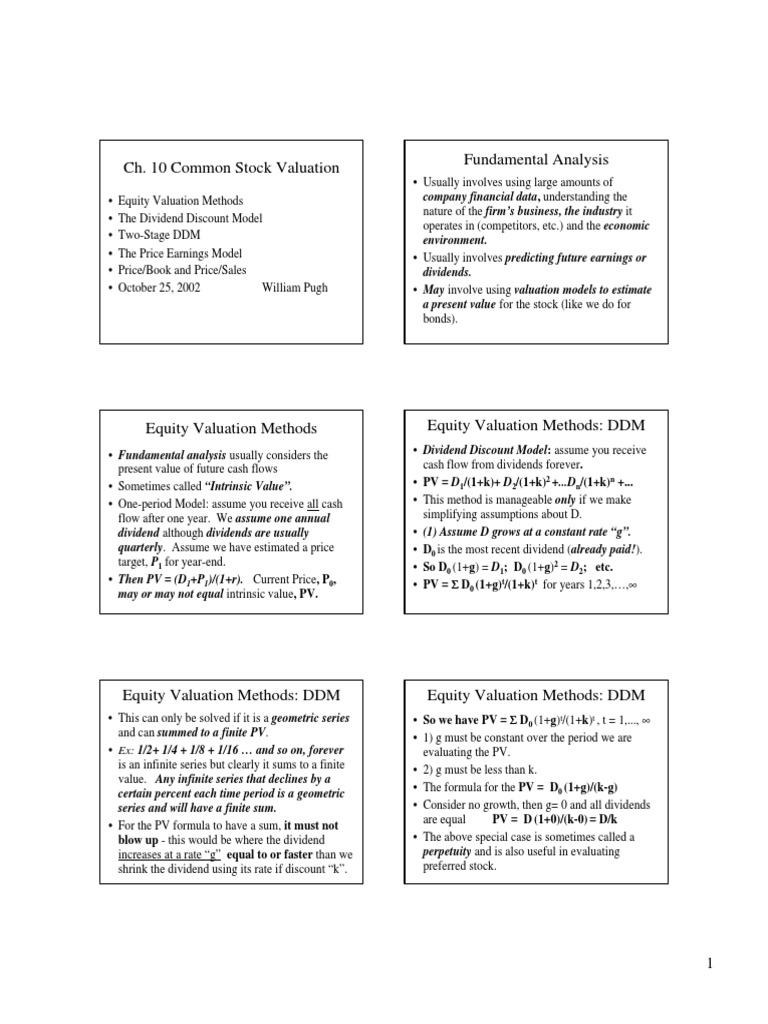 Ch. 10 Common Stock Valuation

• Equity Valuation Methods
• The Dividend Discount Model
• Two-Stage DDM
• The Price Earnings Model
• Price/Book and Price/Sales
• October 25, 2002 William Pugh

Fundamental Analysis

• Usually involves using large amounts of company financial data, understanding the nature of the firm's business, the industry it operates in (competitors, etc.) and the economic environment.
• Usually involves predicting future earnings or dividends.
• May involve using valuation models to estimate a present value for the stock (like we do for bonds).

Equity Valuation Methods

• Fundamental analysis usually considers the present value of future cash flows
• Sometimes called "Intrinsic Value".
• One-period Model: assume you receive all cash flow after one year. We assume one annual dividend although dividends are usually quarterly. Assume we have estimated a price target, $P_1$ for year-end.
• Then PV = $(D_1+P_1)/(1+r)$. Current Price, $P_0$, may or may not equal intrinsic value, PV.

Equity Valuation Methods: DDM

• Dividend Discount Model: assume you receive cash flow from dividends forever.
• PV = $D_1/(1+k)+ D_2/(1+k)^2 +...D_n/(1+k)^n +...$
• This method is manageable only if we make simplifying assumptions about D.
• (1) Assume D grows at a constant rate "g".
• $D_0$ is the most recent dividend (already paid!).
• So $D_0 (1+g) = D_1$; $D_0 (1+g)^2 = D_2$; etc.
• PV = $\Sigma D_0 (1+g)^t/(1+k)^t$ for years 1,2,3,…,∞

Equity Valuation Methods: DDM

• This can only be solved if it is a geometric series and can summed to a finite PV.
• Ex: 1/2+ 1/4 + 1/8 + 1/16 … and so on, forever is an infinite series but clearly it sums to a finite value. Any infinite series that declines by a certain percent each time period is a geometric series and will have a finite sum.
• For the PV formula to have a sum, it must not blow up - this would be where the dividend increases at a rate "g" equal to or faster than we shrink the dividend using its rate if discount "k".

Equity Valuation Methods: DDM

• So we have PV = $\Sigma D_0 (1+g)^t/(1+k)^t$ , t = 1,..., ∞
• 1) g must be constant over the period we are evaluating the PV.
• 2) g must be less than k.
• The formula for the PV = $D_0 (1+g)/(k-g)$
• Consider no growth, then g= 0 and all dividends are equal PV = D (1+0)/(k-0) = D/k
• The above special case is sometimes called a perpetuity and is also useful in evaluating preferred stock.

1